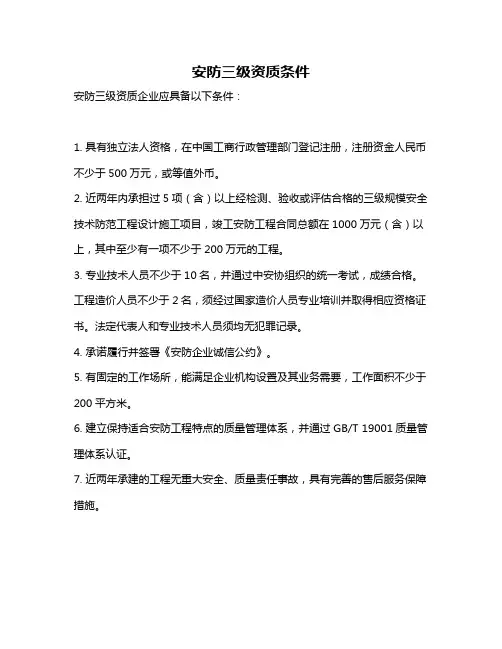 安防三级资质条件

安防三级资质企业应具备以下条件：

1. 具有独立法人资格，在中国工商行政管理部门登记注册，注册资金人民币不少于 500 万元，或等值外币。

2. 近两年内承担过 5 项（含）以上经检测、验收或评估合格的三级规模安全技术防范工程设计施工项目，竣工安防工程合同总额在 1000 万元（含）以上，其中至少有一项不少于 200 万元的工程。

3. 专业技术人员不少于 10 名，并通过中安协组织的统一考试，成绩合格。工程造价人员不少于 2 名，须经过国家造价人员专业培训并取得相应资格证书。法定代表人和专业技术人员须均无犯罪记录。

4. 承诺履行并签署《安防企业诚信公约》。

5. 有固定的工作场所，能满足企业机构设置及其业务需要，工作面积不少于 200 平方米。

6. 建立保持适合安防工程特点的质量管理体系，并通过 GB/T 19001 质量管理体系认证。

7. 近两年承建的工程无重大安全、质量责任事故，具有完善的售后服务保障措施。